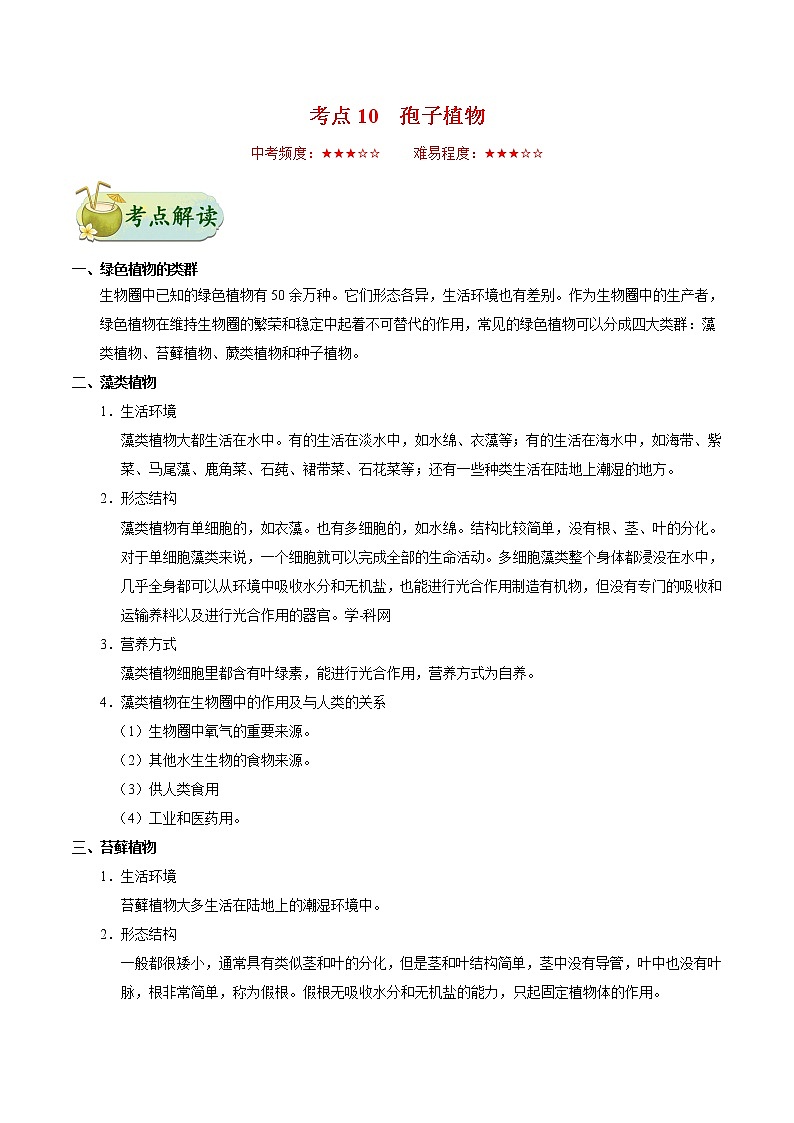 考点 10　孢子植物

中考频度：★★★☆☆　　难易程度：★★★☆☆

考点解读

一、绿色植物的类群

生物圈中已知的绿色植物有 50 余万种。它们形态各异，生活环境也有差别。作为生物圈中的生产者，绿色植物在维持生物圈的繁荣和稳定中起着不可替代的作用，常见的绿色植物可以分成四大类群：藻类植物、苔藓植物、蕨类植物和种子植物。

二、藻类植物

1．生活环境

藻类植物大都生活在水中。有的生活在淡水中，如水绵、衣藻等；有的生活在海水中，如海带、紫菜、马尾藻、鹿角菜、石莼、裙带菜、石花菜等；还有一些种类生活在陆地上潮湿的地方。

2．形态结构

藻类植物有单细胞的，如衣藻。也有多细胞的，如水绵。结构比较简单，没有根、茎、叶的分化。对于单细胞藻类来说，一个细胞就可以完成全部的生命活动。多细胞藻类整个身体都浸没在水中，几乎全身都可以从环境中吸收水分和无机盐，也能进行光合作用制造有机物，但没有专门的吸收和运输养料以及进行光合作用的器官。学-科网

3．营养方式

藻类植物细胞里都含有叶绿素，能进行光合作用，营养方式为自养。

4．藻类植物在生物圈中的作用及与人类的关系

（1）生物圈中氧气的重要来源。

（2）其他水生生物的食物来源。

（3）供人类食用

（4）工业和医药用。

三、苔藓植物

1．生活环境

苔藓植物大多生活在陆地上的潮湿环境中。

2．形态结构

一般都很矮小，通常具有类似茎和叶的分化，但是茎和叶结构简单，茎中没有导管，叶中也没有叶脉，根非常简单，称为假根。假根无吸收水分和无机盐的能力，只起固定植物体的作用。